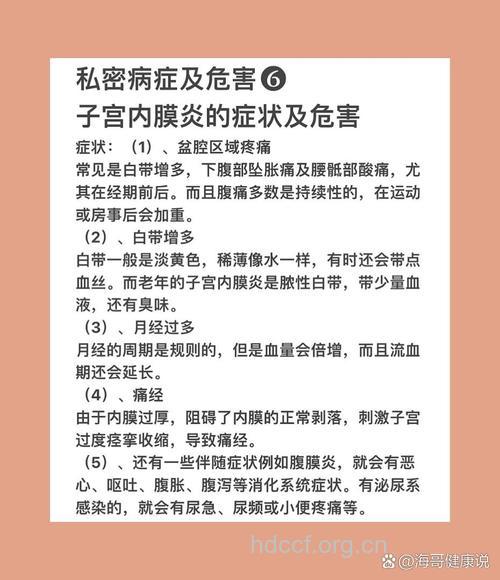 私密病症及危害❻
子宫内膜炎的症状及危害

症状：（1）、盆腔区域疼痛
常见是白带增多，下腹部坠胀痛及腰骶部酸痛，尤其在经期前后。而且腹痛多数是持续性的，在运动或房事后会加重。

（2）、白带增多
白带一般是淡黄色，稀薄像水一样，有时还会带点血丝。而老年的子宫内膜炎是脓性白带，带少量血液，还有臭味。

（3）、月经过多
月经的周期是规则的，但是血量会倍增，而且流血期还会延长。

（4）、痛经
由于内膜过厚，阻碍了内膜的正常剥落，刺激子宫过度痉挛收缩，导致痛经。

（5）、还有一些伴随症状例如腹膜炎，就会有恶心、呕吐、腹胀、腹泻等消化系统症状。有泌尿系感染的，就会有尿急、尿频或小便疼痛等。

hdccf.org.cn

@海哥健康说